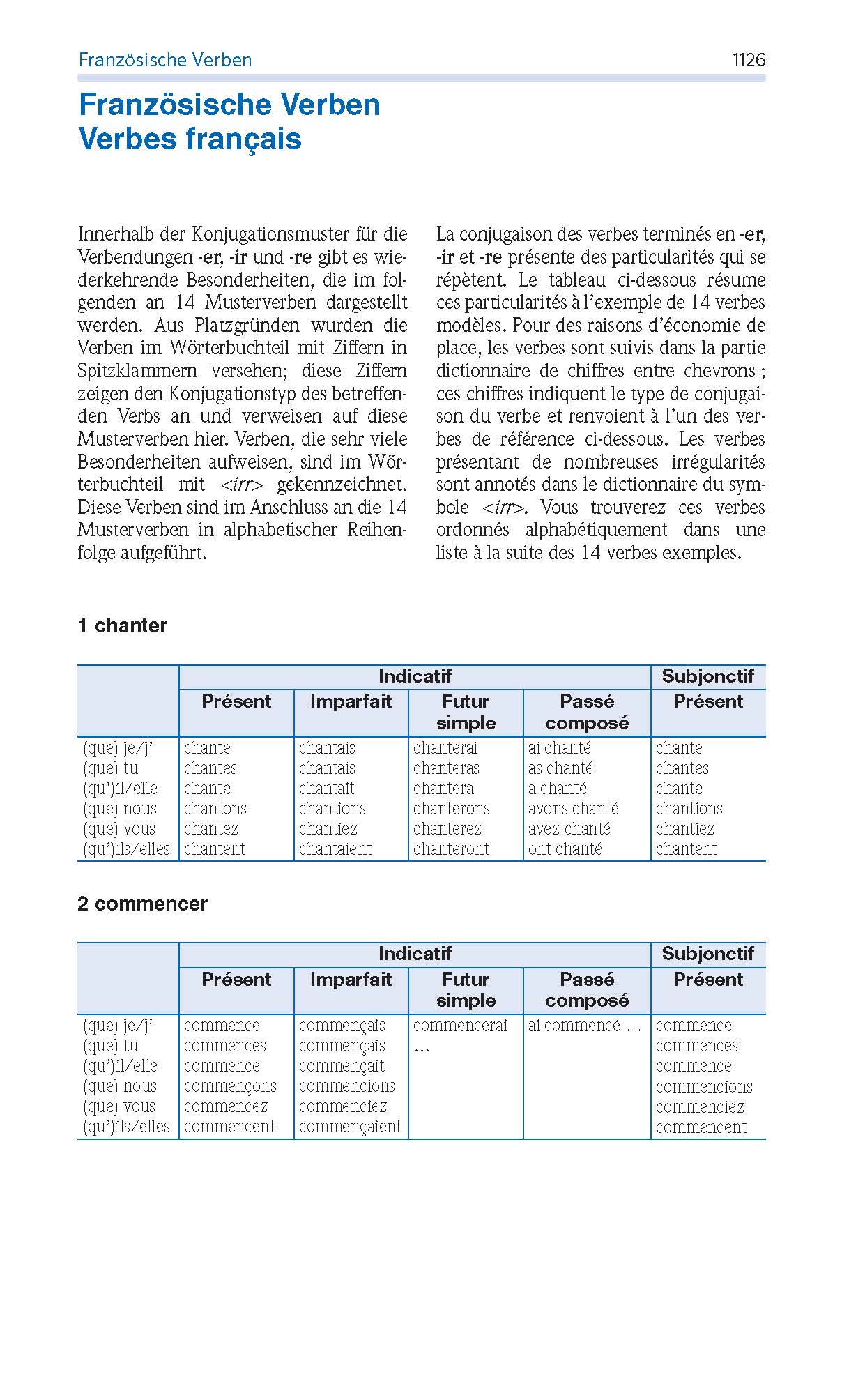 Französische Verben 1126

Französische Verben
Verbes français

Innerhalb der Konjugationsmuster für die Verbendungen -er, -ir und -re gibt es wiederkehrende Besonderheiten, die im folgenden an 14 Musterverben dargestellt werden. Aus Platzgründen wurden die Verben im Wörterbuchteil mit Ziffern in Spitzklammern versehen; diese Ziffern zeigen den Konjugationstyp des betreffenden Verbs an und verweisen auf diese Musterverben hier. Verben, die sehr viele Besonderheiten aufweisen, sind im Wörterbuchteil mit <irr> gekennzeichnet. Diese Verben sind im Anschluss an die 14 Musterverben in alphabetischer Reihenfolge aufgeführt.

La conjugaison des verbes terminés en -er, -ir et -re présente des particularités qui se répètent. Le tableau ci-dessous résume ces particularités à l'exemple de 14 verbes modèles. Pour des raisons d'économie de place, les verbes sont suivis dans la partie dictionnaire de chiffres entre chevrons ; ces chiffres indiquent le type de conjugaison du verbe et renvoient à l'un des verbes de référence ci-dessous. Les verbes présentant de nombreuses irrégularités sont annotés dans le dictionnaire du symbole <irr>. Vous trouverez ces verbes ordonnés alphabétiquement dans une liste à la suite des 14 verbes exemples.

1 chanter

| | Indicatif | | | | Subjonctif |
|---|---|---|---|---|---|
| | Présent | Imparfait | Futur simple | Passé composé | Présent |
| (que) je/j' | chante | chantais | chanterai | ai chanté | chante |
| (que) tu | chantes | chantais | chanteras | as chanté | chantes |
| (qu')il/elle | chante | chantait | chantera | a chanté | chante |
| (que) nous | chantons | chantions | chanterons | avons chanté | chantions |
| (que) vous | chantez | chantiez | chanterez | avez chanté | chantiez |
| (qu')ils/elles | chantent | chantaient | chanteront | ont chanté | chantent |

2 commencer

| | Indicatif | | | | Subjonctif |
|---|---|---|---|---|---|
| | Présent | Imparfait | Futur simple | Passé composé | Présent |
| (que) je/j' | commence | commençais | commencerai | ai commencé … | commence |
| (que) tu | commences | commençais | … | | commences |
| (qu')il/elle | commence | commençait | | | commence |
| (que) nous | commençons | commencions | | | commencions |
| (que) vous | commencez | commenciez | | | commenciez |
| (qu')ils/elles | commencent | commençaient | | | commencent |